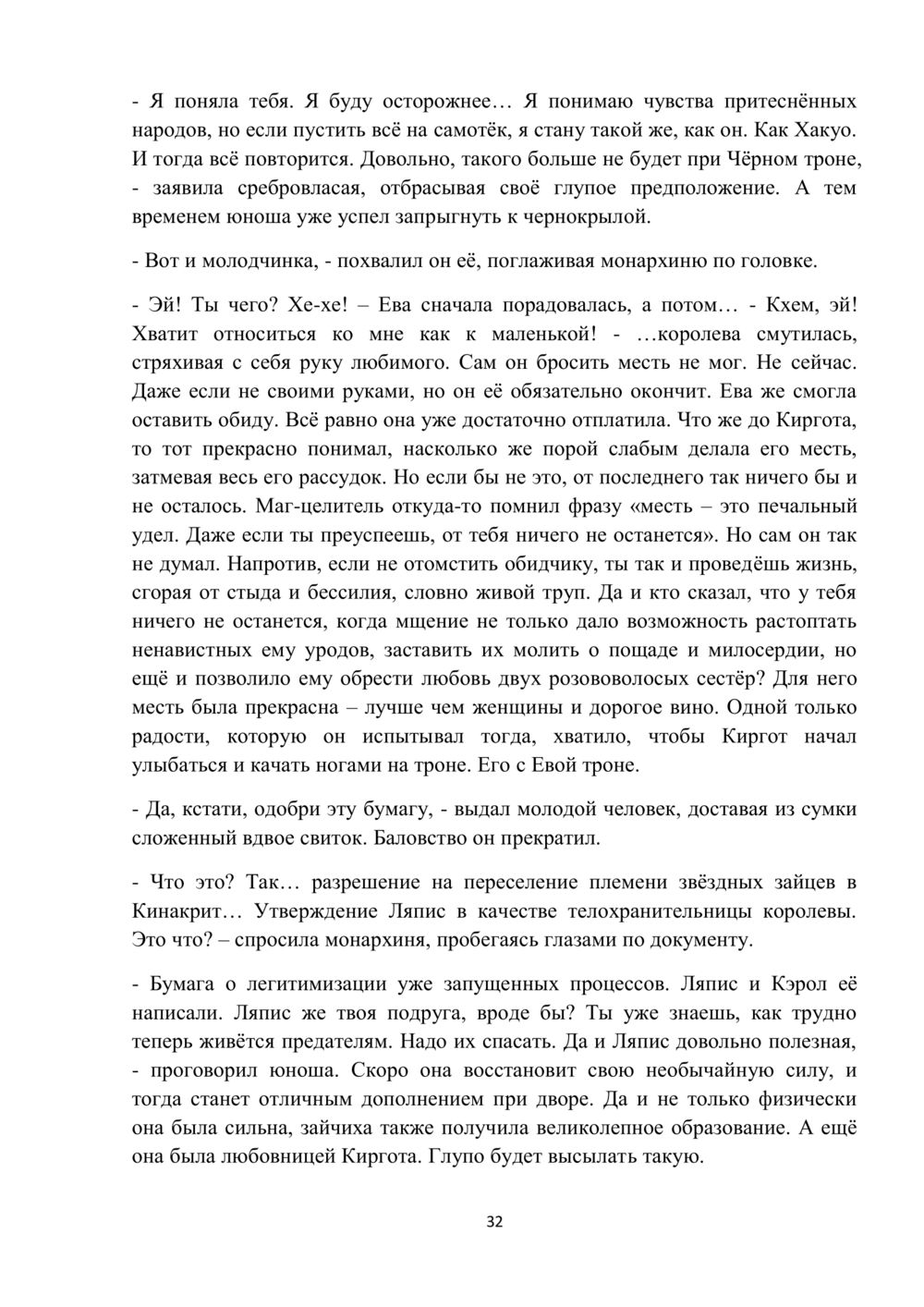 - Я поняла тебя. Я буду осторожнее… Я понимаю чувства притеснённых народов, но если пустить всё на самотёк, я стану такой же, как он. Как Хакуо. И тогда всё повторится. Довольно, такого больше не будет при Чёрном троне, - заявила сребровласая, отбрасывая своё глупое предположение. А тем временем юноша уже успел запрыгнуть к чернокрылой.

- Вот и молодчинка, - похвалил он её, поглаживая монархиню по головке.

- Эй! Ты чего? Хе-хе! – Ева сначала порадовалась, а потом… - Кхем, эй! Хватит относиться ко мне как к маленькой! - …королева смутилась, стряхивая с себя руку любимого. Сам он бросить месть не мог. Не сейчас. Даже если не своими руками, но он её обязательно окончит. Ева же смогла оставить обиду. Всё равно она уже достаточно отплатила. Что же до Киргота, то тот прекрасно понимал, насколько же порой слабым делала его месть, затмевая весь его рассудок. Но если бы не это, от последнего так ничего бы и не осталось. Маг-целитель откуда-то помнил фразу «месть – это печальный удел. Даже если ты преуспеешь, от тебя ничего не останется». Но сам он так не думал. Напротив, если не отомстить обидчику, ты так и проведёшь жизнь, сгорая от стыда и бессилия, словно живой труп. Да и кто сказал, что у тебя ничего не останется, когда мщение не только дало возможность растоптать ненавистных ему уродов, заставить их молить о пощаде и милосердии, но ещё и позволило ему обрести любовь двух розововолосых сестёр? Для него месть была прекрасна – лучше чем женщины и дорогое вино. Одной только радости, которую он испытывал тогда, хватило, чтобы Киргот начал улыбаться и качать ногами на троне. Его с Евой троне.

- Да, кстати, одобри эту бумагу, - выдал молодой человек, доставая из сумки сложенный вдвое свиток. Баловство он прекратил.

- Что это? Так… разрешение на переселение племени звёздных зайцев в Кинакрит… Утверждение Ляпис в качестве телохранительницы королевы. Это что? – спросила монархиня, пробегаясь глазами по документу.

- Бумага о легитимизации уже запущенных процессов. Ляпис и Кэрол её написали. Ляпис же твоя подруга, вроде бы? Ты уже знаешь, как трудно теперь живётся предателям. Надо их спасать. Да и Ляпис довольно полезная, - проговорил юноша. Скоро она восстановит свою необычайную силу, и тогда станет отличным дополнением при дворе. Да и не только физически она была сильна, зайчиха также получила великолепное образование. А ещё она была любовницей Киргота. Глупо будет высылать такую.

32